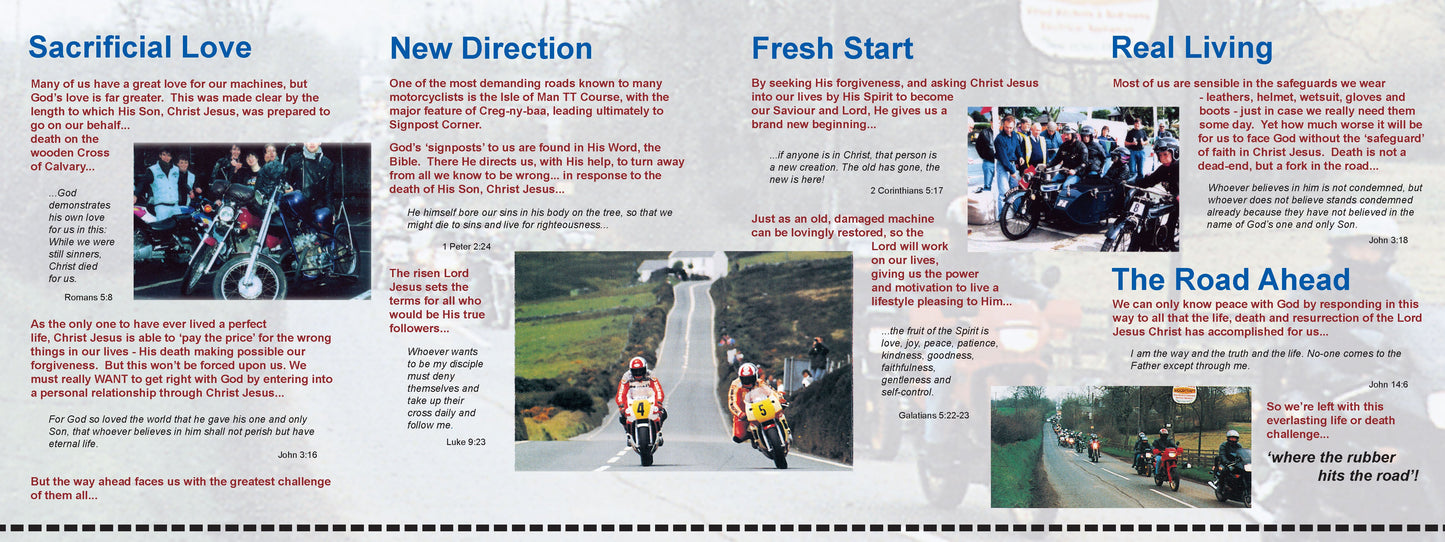 Sacrificial Love

Many of us have a great love for our machines, but God's love is far greater. This was made clear by the length to which His Son, Christ Jesus, was prepared to go on our behalf... death on the wooden Cross of Calvary...

...God demonstrates his own love for us in this: While we were still sinners, Christ died for us.

Romans 5:8

As the only one to have ever lived a perfect life, Christ Jesus is able to 'pay the price' for the wrong things in our lives - His death making possible our forgiveness. But this won't be forced upon us. We must really WANT to get right with God by entering into a personal relationship through Christ Jesus...

For God so loved the world that he gave his one and only Son, that whoever believes in him shall not perish but have eternal life.

John 3:16

But the way ahead faces us with the greatest challenge of them all...

New Direction

One of the most demanding roads known to many motorcyclists is the Isle of Man TT Course, with the major feature of Creg-ny-baa, leading ultimately to Signpost Corner.

God's 'signposts' to us are found in His Word, the Bible. There He directs us, with His help, to turn away from all we know to be wrong... in response to the death of His Son, Christ Jesus...

He himself bore our sins in his body on the tree, so that we might die to sins and live for righteousness...

1 Peter 2:24

The risen Lord Jesus sets the terms for all who would be His true followers...

Whoever wants to be my disciple must deny themselves and take up their cross daily and follow me.

Luke 9:23

4

5

Fresh Start

By seeking His forgiveness, and asking Christ Jesus into our lives by His Spirit to become our Saviour and Lord, He gives us a brand new beginning...

...if anyone is in Christ, that person is a new creation. The old has gone, the new is here!

2 Corinthians 5:17

Just as an old, damaged machine can be lovingly restored, so the Lord will work on our lives, giving us the power and motivation to live a lifestyle pleasing to Him...

...the fruit of the Spirit is love, joy, peace, patience, kindness, goodness, faithfulness, gentleness and self-control.

Galatians 5:22-23

Real Living

Most of us are sensible in the safeguards we wear - leathers, helmet, wetsuit, gloves and boots - just in case we really need them some day. Yet how much worse it will be for us to face God without the 'safeguard' of faith in Christ Jesus. Death is not a dead-end, but a fork in the road...

Whoever believes in him is not condemned, but whoever does not believe stands condemned already because they have not believed in the name of God's one and only Son.

John 3:18

The Road Ahead

We can only know peace with God by responding in this way to all that the life, death and resurrection of the Lord Jesus Christ has accomplished for us...

I am the way and the truth and the life. No-one comes to the Father except through me.

John 14:6

So we're left with this everlasting life or death challenge...

'where the rubber hits the road'!